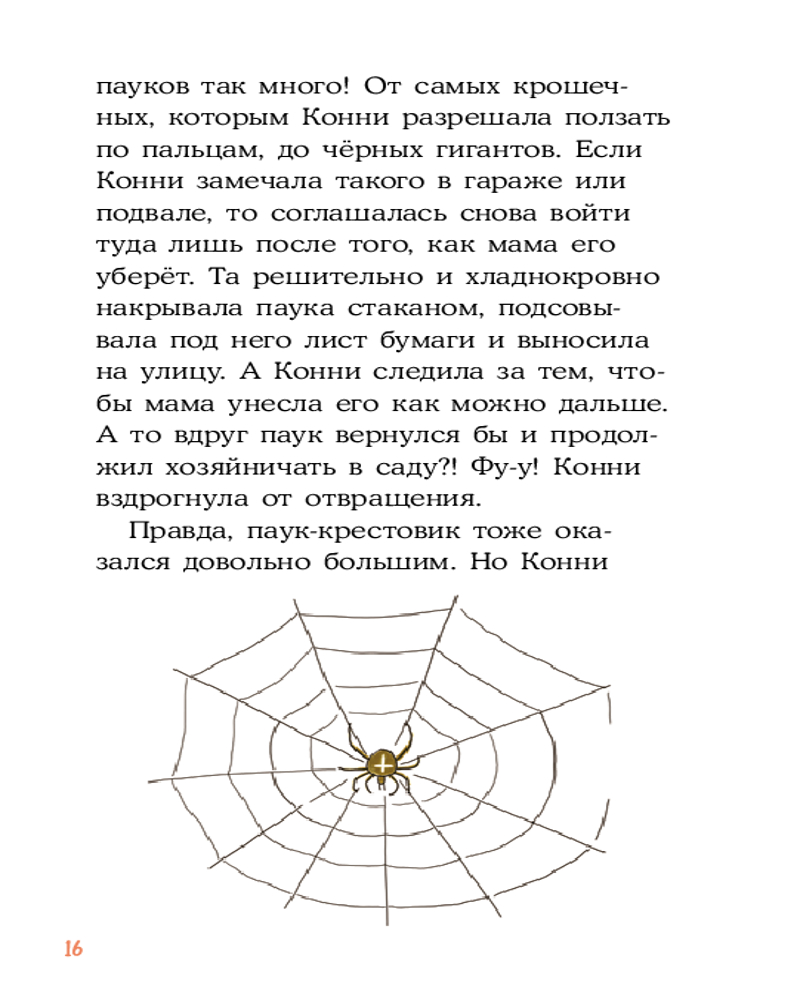 пауков так много! От самых крошечных, которым Конни разрешала ползать по пальцам, до чёрных гигантов. Если Конни замечала такого в гараже или подвале, то соглашалась снова войти туда лишь после того, как мама его уберёт. Та решительно и хладнокровно накрывала паука стаканом, подсовывала под него лист бумаги и выносила на улицу. А Конни следила за тем, чтобы мама унесла его как можно дальше. А то вдруг паук вернулся бы и продолжил хозяйничать в саду?! Фу-у! Конни вздрогнула от отвращения.

Правда, паук-крестовик тоже оказался довольно большим. Но Конни

16